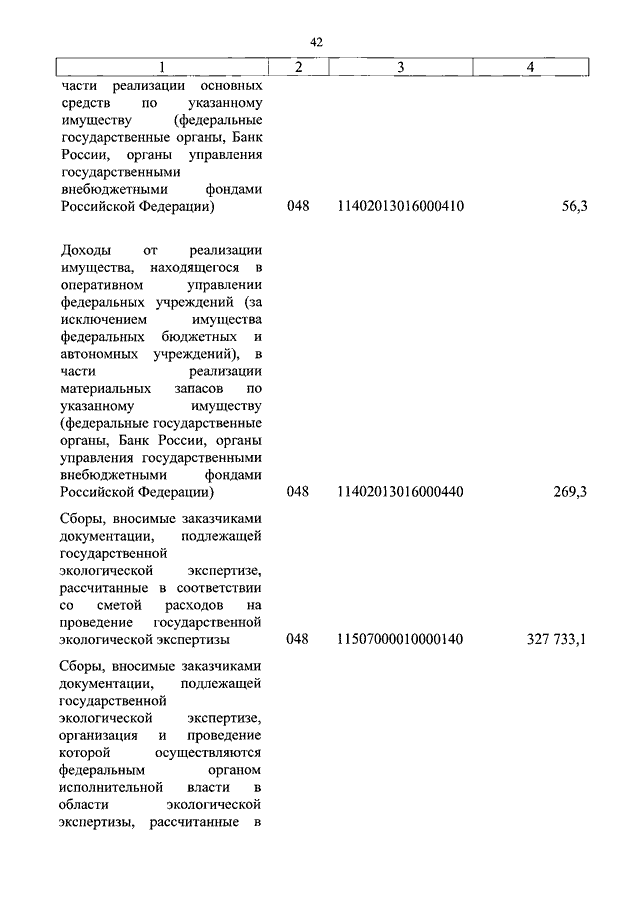 42

| 1 | 2 | 3 | 4 |
|---|---|---|---|
| части реализации основных средств по указанному имуществу (федеральные государственные органы, Банк России, органы управления государственными внебюджетными фондами Российской Федерации) | 048 | 11402013016000410 | 56,3 |
| Доходы от реализации имущества, находящегося в оперативном управлении федеральных учреждений (за исключением имущества федеральных бюджетных и автономных учреждений), в части реализации материальных запасов по указанному имуществу (федеральные государственные органы, Банк России, органы управления государственными внебюджетными фондами Российской Федерации) | 048 | 11402013016000440 | 269,3 |
| Сборы, вносимые заказчиками документации, подлежащей государственной экологической экспертизе, рассчитанные в соответствии со сметой расходов на проведение государственной экологической экспертизы | 048 | 11507000010000140 | 327 733,1 |
| Сборы, вносимые заказчиками документации, подлежащей государственной экологической экспертизе, организация и проведение которой осуществляются федеральным органом исполнительной власти в области экологической экспертизы, рассчитанные в | | | |